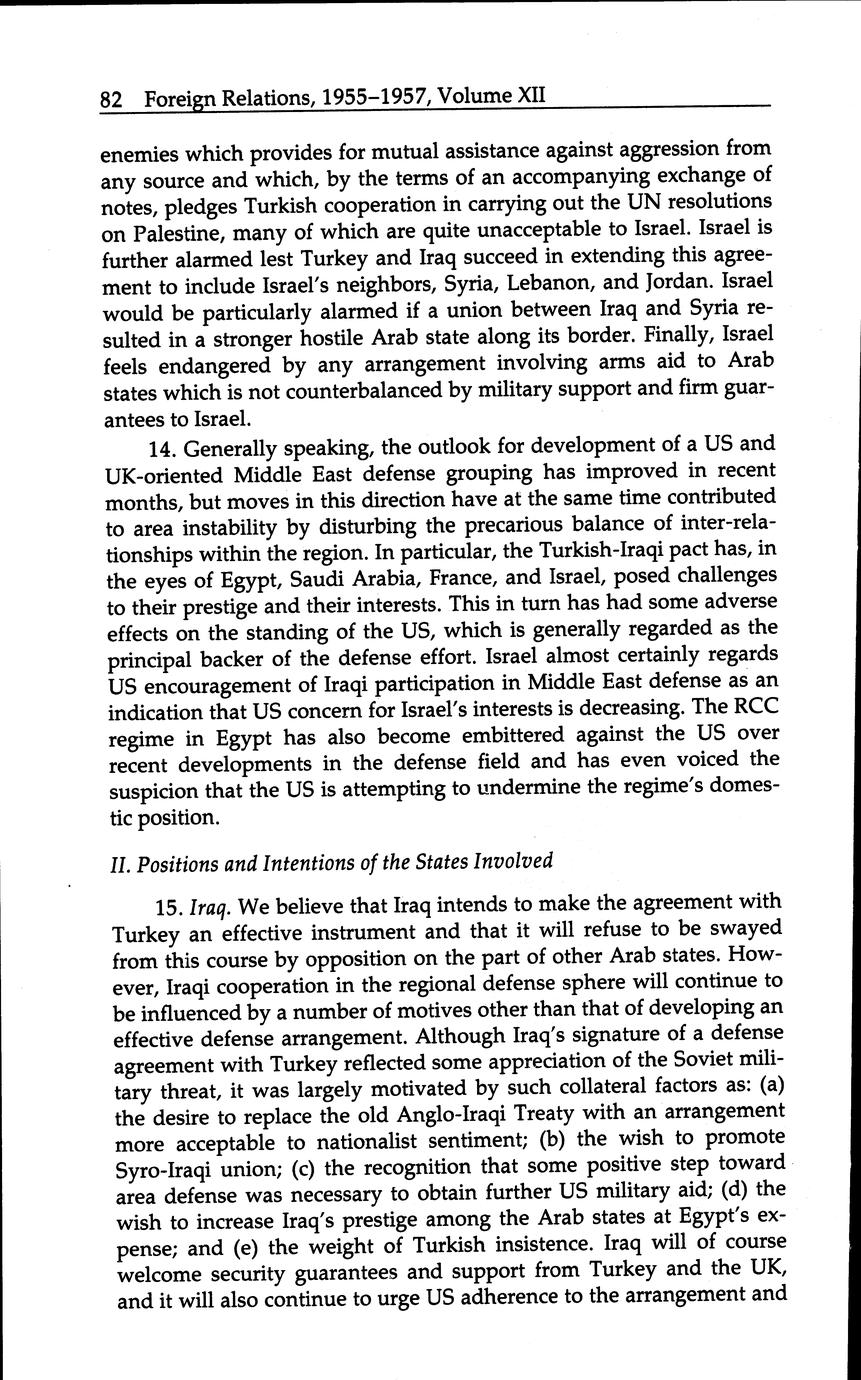 82 Foreign Relations, 1955–1957, Volume XII

enemies which provides for mutual assistance against aggression from any source and which, by the terms of an accompanying exchange of notes, pledges Turkish cooperation in carrying out the UN resolutions on Palestine, many of which are quite unacceptable to Israel. Israel is further alarmed lest Turkey and Iraq succeed in extending this agreement to include Israel's neighbors, Syria, Lebanon, and Jordan. Israel would be particularly alarmed if a union between Iraq and Syria resulted in a stronger hostile Arab state along its border. Finally, Israel feels endangered by any arrangement involving arms aid to Arab states which is not counterbalanced by military support and firm guarantees to Israel.

14. Generally speaking, the outlook for development of a US and UK-oriented Middle East defense grouping has improved in recent months, but moves in this direction have at the same time contributed to area instability by disturbing the precarious balance of inter-relationships within the region. In particular, the Turkish-Iraqi pact has, in the eyes of Egypt, Saudi Arabia, France, and Israel, posed challenges to their prestige and their interests. This in turn has had some adverse effects on the standing of the US, which is generally regarded as the principal backer of the defense effort. Israel almost certainly regards US encouragement of Iraqi participation in Middle East defense as an indication that US concern for Israel's interests is decreasing. The RCC regime in Egypt has also become embittered against the US over recent developments in the defense field and has even voiced the suspicion that the US is attempting to undermine the regime's domestic position.

II. Positions and Intentions of the States Involved

15. Iraq. We believe that Iraq intends to make the agreement with Turkey an effective instrument and that it will refuse to be swayed from this course by opposition on the part of other Arab states. However, Iraqi cooperation in the regional defense sphere will continue to be influenced by a number of motives other than that of developing an effective defense arrangement. Although Iraq's signature of a defense agreement with Turkey reflected some appreciation of the Soviet military threat, it was largely motivated by such collateral factors as: (a) the desire to replace the old Anglo-Iraqi Treaty with an arrangement more acceptable to nationalist sentiment; (b) the wish to promote Syro-Iraqi union; (c) the recognition that some positive step toward area defense was necessary to obtain further US military aid; (d) the wish to increase Iraq's prestige among the Arab states at Egypt's expense; and (e) the weight of Turkish insistence. Iraq will of course welcome security guarantees and support from Turkey and the UK, and it will also continue to urge US adherence to the arrangement and